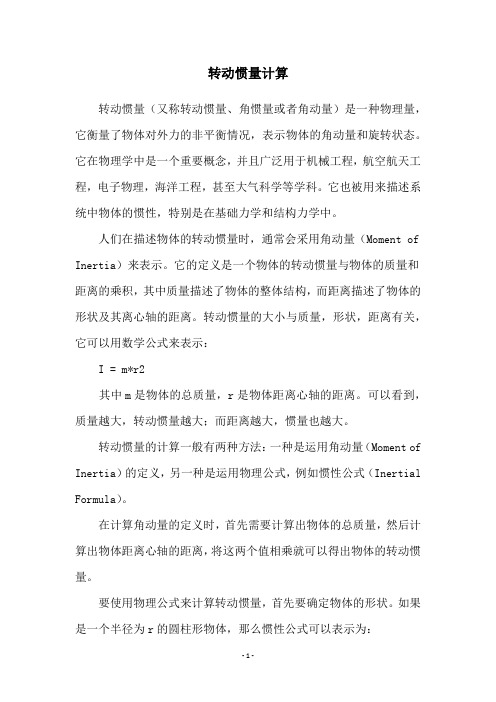 转动惯量计算

转动惯量（又称转动惯量、角惯量或者角动量）是一种物理量，它衡量了物体对外力的非平衡情况，表示物体的角动量和旋转状态。它在物理学中是一个重要概念，并且广泛用于机械工程，航空航天工程，电子物理，海洋工程，甚至大气科学等学科。它也被用来描述系统中物体的惯性，特别是在基础力学和结构力学中。

人们在描述物体的转动惯量时，通常会采用角动量（Moment of Inertia）来表示。它的定义是一个物体的转动惯量与物体的质量和距离的乘积，其中质量描述了物体的整体结构，而距离描述了物体的形状及其离心轴的距离。转动惯量的大小与质量，形状，距离有关，它可以用数学公式来表示：

I = m*r2

其中 m 是物体的总质量，r 是物体距离心轴的距离。可以看到，质量越大，转动惯量越大；而距离越大，惯量也越大。

转动惯量的计算一般有两种方法：一种是运用角动量（Moment of Inertia）的定义，另一种是运用物理公式，例如惯性公式（Inertial Formula）。

在计算角动量的定义时，首先需要计算出物体的总质量，然后计算出物体距离心轴的距离，将这两个值相乘就可以得出物体的转动惯量。

要使用物理公式来计算转动惯量，首先要确定物体的形状。如果是一个半径为 r 的圆柱形物体，那么惯性公式可以表示为：

-1-